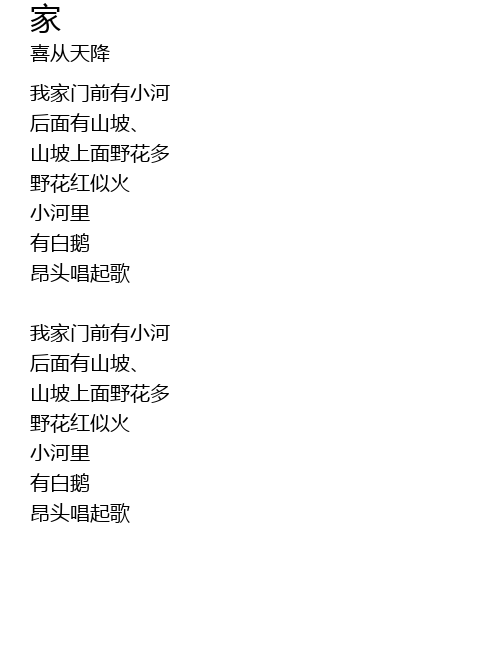 家
喜从天降

我家门前有小河
后面有山坡、
山坡上面野花多
野花红似火
小河里
有白鹅
昂头唱起歌

我家门前有小河
后面有山坡、
山坡上面野花多
野花红似火
小河里
有白鹅
昂头唱起歌